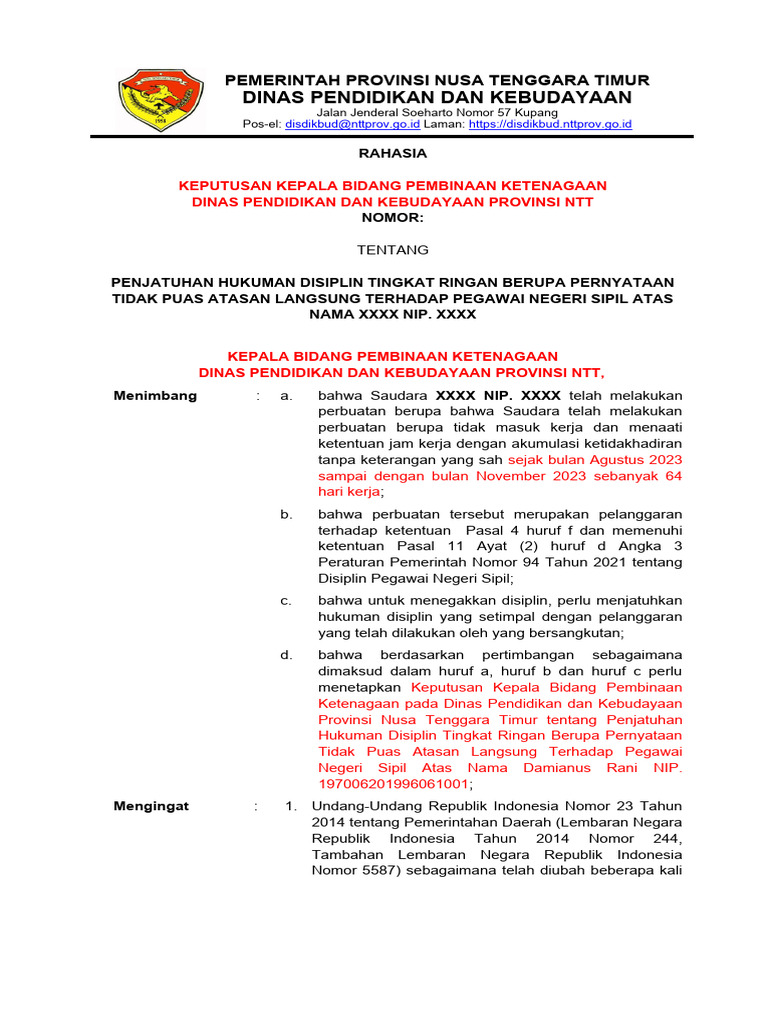 PEMERINTAH PROVINSI NUSA TENGGARA TIMUR
DINAS PENDIDIKAN DAN KEBUDAYAAN
Jalan Jenderal Soeharto Nomor 57 Kupang
Pos-el: disdikbud@nttprov.go.id Laman: https://disdikbud.nttprov.go.id

RAHASIA

KEPUTUSAN KEPALA BIDANG PEMBINAAN KETENAGAAN
DINAS PENDIDIKAN DAN KEBUDAYAAN PROVINSI NTT
NOMOR:

TENTANG

PENJATUHAN HUKUMAN DISIPLIN TINGKAT RINGAN BERUPA PERNYATAAN TIDAK PUAS ATASAN LANGSUNG TERHADAP PEGAWAI NEGERI SIPIL ATAS NAMA XXXX NIP. XXXX

KEPALA BIDANG PEMBINAAN KETENAGAAN
DINAS PENDIDIKAN DAN KEBUDAYAAN PROVINSI NTT,

Menimbang : a. bahwa Saudara XXXX NIP. XXXX telah melakukan perbuatan berupa bahwa Saudara telah melakukan perbuatan berupa tidak masuk kerja dan menaati ketentuan jam kerja dengan akumulasi ketidakhadiran tanpa keterangan yang sah sejak bulan Agustus 2023 sampai dengan bulan November 2023 sebanyak 64 hari kerja;

b. bahwa perbuatan tersebut merupakan pelanggaran terhadap ketentuan Pasal 4 huruf f dan memenuhi ketentuan Pasal 11 Ayat (2) huruf d Angka 3 Peraturan Pemerintah Nomor 94 Tahun 2021 tentang Disiplin Pegawai Negeri Sipil;

c. bahwa untuk menegakkan disiplin, perlu menjatuhkan hukuman disiplin yang setimpal dengan pelanggaran yang telah dilakukan oleh yang bersangkutan;

d. bahwa berdasarkan pertimbangan sebagaimana dimaksud dalam huruf a, huruf b dan huruf c perlu menetapkan Keputusan Kepala Bidang Pembinaan Ketenagaan pada Dinas Pendidikan dan Kebudayaan Provinsi Nusa Tenggara Timur tentang Penjatuhan Hukuman Disiplin Tingkat Ringan Berupa Pernyataan Tidak Puas Atasan Langsung Terhadap Pegawai Negeri Sipil Atas Nama Damianus Rani NIP. 197006201996061001;

Mengingat : 1. Undang-Undang Republik Indonesia Nomor 23 Tahun 2014 tentang Pemerintahan Daerah (Lembaran Negara Republik Indonesia Tahun 2014 Nomor 244, Tambahan Lembaran Negara Republik Indonesia Nomor 5587) sebagaimana telah diubah beberapa kali